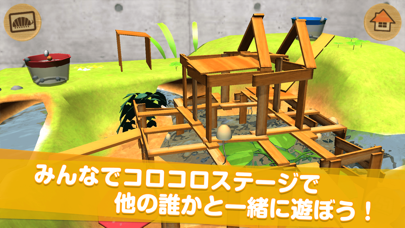 みんなでコロコロステージで
他の誰かと一緒に遊ぼう！